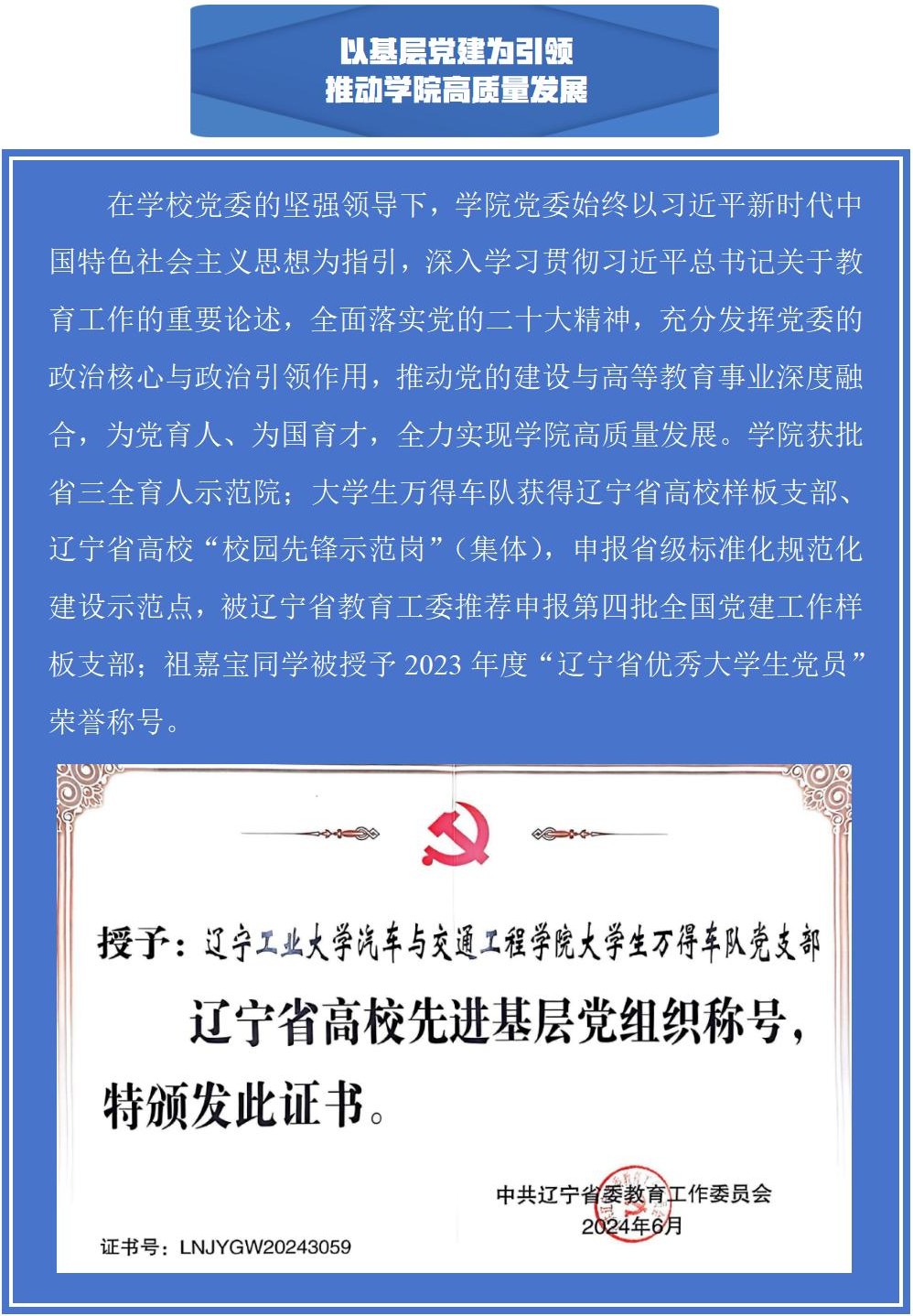 以基层党建为引领
推动学院高质量发展

在学校党委的坚强领导下，学院党委始终以习近平新时代中国特色社会主义思想为指引，深入学习贯彻习近平总书记关于教育工作的重要论述，全面落实党的二十大精神，充分发挥党委的政治核心与政治引领作用，推动党的建设与高等教育事业深度融合，为党育人、为国育才，全力实现学院高质量发展。学院获批省三全育人示范院；大学生万得车队获得辽宁省高校样板支部、辽宁省高校“校园先锋示范岗”（集体），申报省级标准化规范化建设示范点，被辽宁省教育工委推荐申报第四批全国党建工作样板支部；祖嘉宝同学被授予 2023 年度“辽宁省优秀大学生党员”荣誉称号。

授予：辽宁工业大学汽车与交通工程学院大学生万得车队党支部

辽宁省高校先进基层党组织称号，

特颁发此证书。

中共辽宁省委教育工作委员会
2024年6月

证书号：LNJYGW20243059